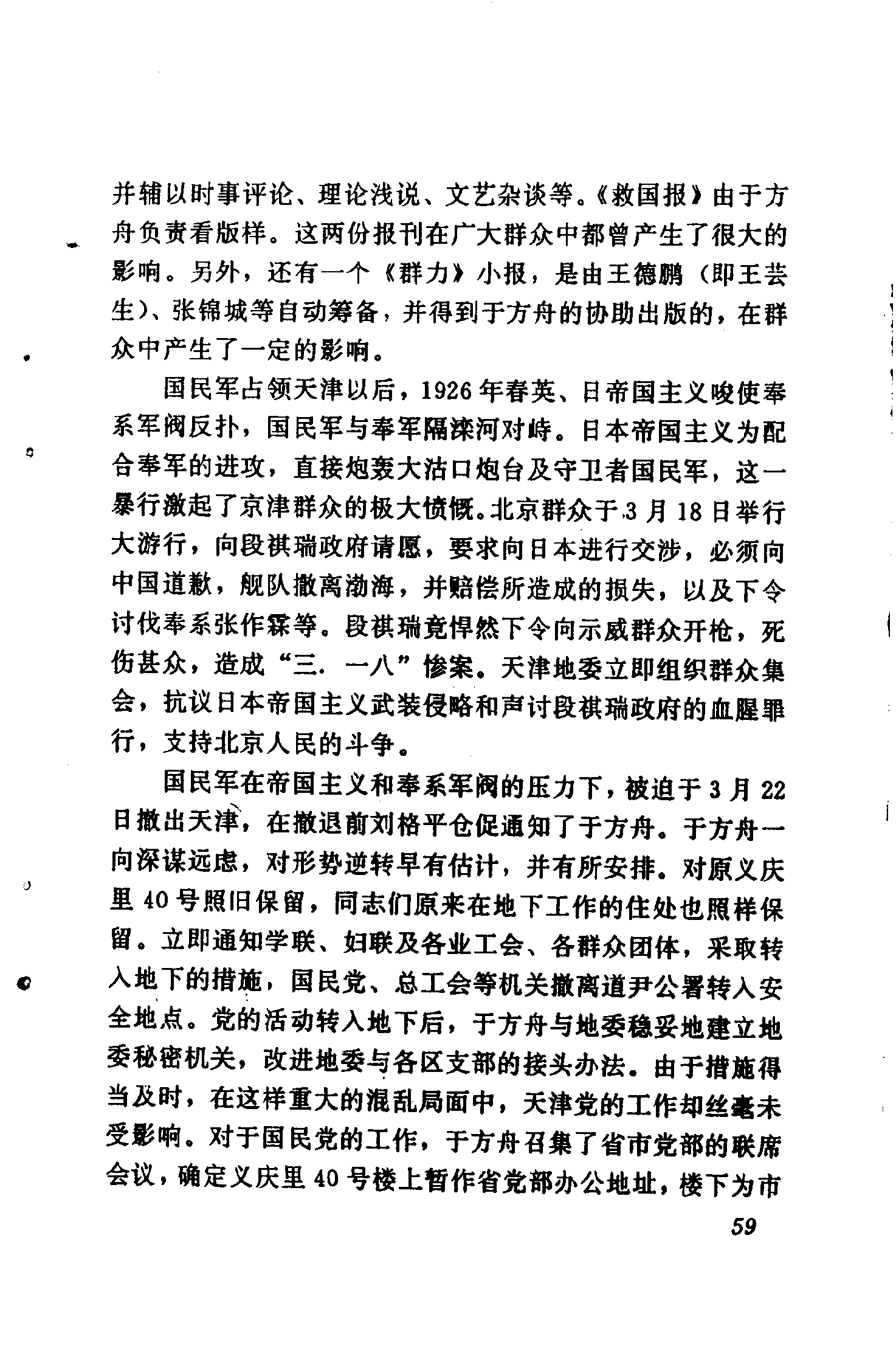 并辅以时事评论、理论浅说、文艺杂谈等。《救国报》由于方舟负责看版样。这两份报刊在广大群众中都曾产生了很大的影响。另外，还有一个《群力》小报，是由王德鹏（即王芸生）、张锦城等自动筹备，并得到于方舟的协助出版的，在群众中产生了一定的影响。

国民军占领天津以后，1926年春英、日帝国主义唆使奉系军阀反扑，国民军与奉军隔滦河对峙。日本帝国主义为配合奉军的进攻，直接炮轰大沽口炮台及守卫者国民军，这一暴行激起了京津群众的极大愤慨。北京群众于3月18日举行大游行，向段祺瑞政府请愿，要求向日本进行交涉，必须向中国道歉，舰队撤离渤海，并赔偿所造成的损失，以及下令讨伐奉系张作霖等。段祺瑞竟悍然下令向示威群众开枪，死伤甚众，造成“三.一八”惨案。天津地委立即组织群众集会，抗议日本帝国主义武装侵略和声讨段祺瑞政府的血腥罪行，支持北京人民的斗争。

国民军在帝国主义和奉系军阀的压力下，被迫于3月22日撤出天津，在撤退前刘格平仓促通知了于方舟。于方舟一向深谋远虑，对形势逆转早有估计，并有所安排。对原义庆里40号照旧保留，同志们原来在地下工作的住处也照样保留。立即通知学联、妇联及各业工会、各群众团体，采取转入地下的措施，国民党、总工会等机关撤离道尹公署转入安全地点。党的活动转入地下后，于方舟与地委稳妥地建立地委秘密机关，改进地委与各区支部的接头办法。由于措施得当及时，在这样重大的混乱局面中，天津党的工作却丝毫未受影响。对于国民党的工作，于方舟召集了省市党部的联席会议，确定义庆里40号楼上暂作省党部办公地址，楼下为市

59